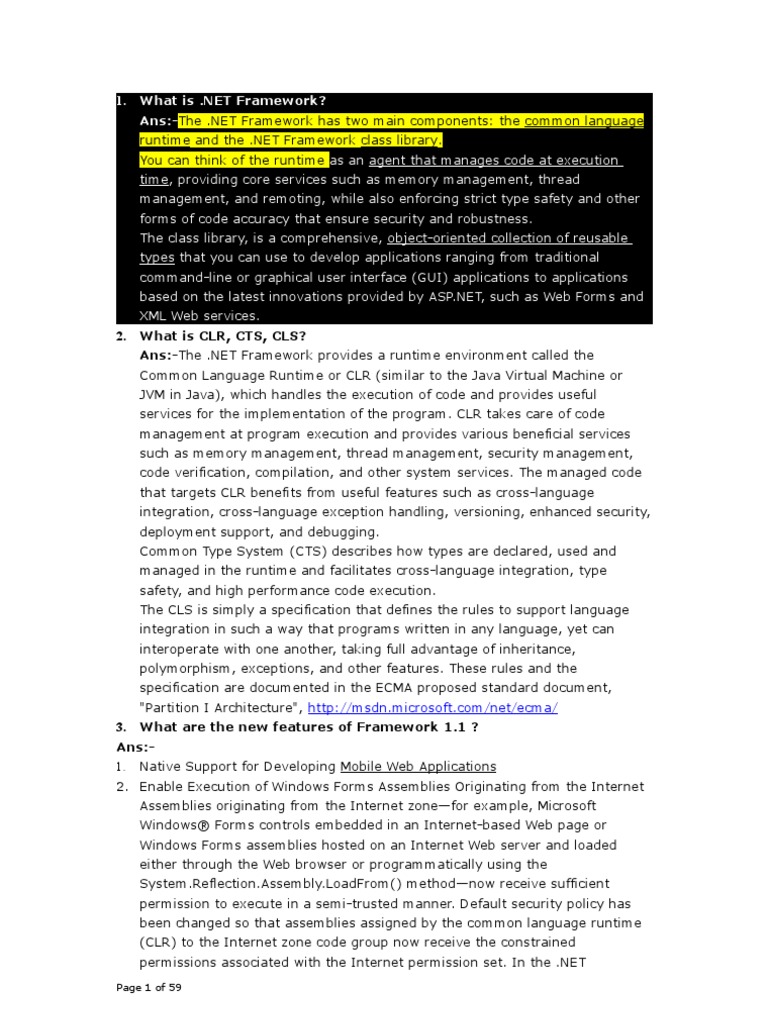 1. What is .NET Framework?

Ans:-The .NET Framework has two main components: the common language runtime and the .NET Framework class library.

You can think of the runtime as an agent that manages code at execution time, providing core services such as memory management, thread management, and remoting, while also enforcing strict type safety and other forms of code accuracy that ensure security and robustness.

The class library, is a comprehensive, object-oriented collection of reusable types that you can use to develop applications ranging from traditional command-line or graphical user interface (GUI) applications to applications based on the latest innovations provided by ASP.NET, such as Web Forms and XML Web services.

2. What is CLR, CTS, CLS?

Ans:-The .NET Framework provides a runtime environment called the Common Language Runtime or CLR (similar to the Java Virtual Machine or JVM in Java), which handles the execution of code and provides useful services for the implementation of the program. CLR takes care of code management at program execution and provides various beneficial services such as memory management, thread management, security management, code verification, compilation, and other system services. The managed code that targets CLR benefits from useful features such as cross-language integration, cross-language exception handling, versioning, enhanced security, deployment support, and debugging.

Common Type System (CTS) describes how types are declared, used and managed in the runtime and facilitates cross-language integration, type safety, and high performance code execution.

The CLS is simply a specification that defines the rules to support language integration in such a way that programs written in any language, yet can interoperate with one another, taking full advantage of inheritance, polymorphism, exceptions, and other features. These rules and the specification are documented in the ECMA proposed standard document, "Partition I Architecture", http://msdn.microsoft.com/net/ecma/

3. What are the new features of Framework 1.1 ?

Ans:-

1. Native Support for Developing Mobile Web Applications

2. Enable Execution of Windows Forms Assemblies Originating from the Internet Assemblies originating from the Internet zone—for example, Microsoft Windows® Forms controls embedded in an Internet-based Web page or Windows Forms assemblies hosted on an Internet Web server and loaded either through the Web browser or programmatically using the System.Reflection.Assembly.LoadFrom() method—now receive sufficient permission to execute in a semi-trusted manner. Default security policy has been changed so that assemblies assigned by the common language runtime (CLR) to the Internet zone code group now receive the constrained permissions associated with the Internet permission set. In the .NET

Page 1 of 59